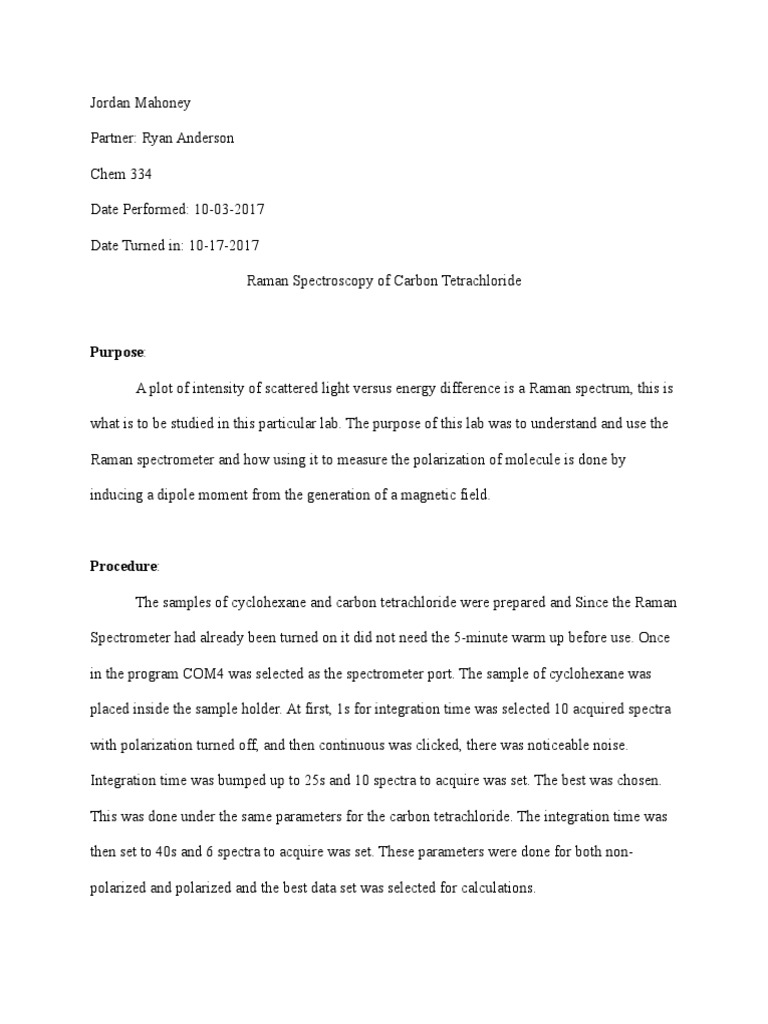 Jordan Mahoney

Partner: Ryan Anderson

Chem 334

Date Performed: 10-03-2017

Date Turned in: 10-17-2017

Raman Spectroscopy of Carbon Tetrachloride

Purpose:

A plot of intensity of scattered light versus energy difference is a Raman spectrum, this is what is to be studied in this particular lab. The purpose of this lab was to understand and use the Raman spectrometer and how using it to measure the polarization of molecule is done by inducing a dipole moment from the generation of a magnetic field.

Procedure:

The samples of cyclohexane and carbon tetrachloride were prepared and Since the Raman Spectrometer had already been turned on it did not need the 5-minute warm up before use. Once in the program COM4 was selected as the spectrometer port. The sample of cyclohexane was placed inside the sample holder. At first, 1s for integration time was selected 10 acquired spectra with polarization turned off, and then continuous was clicked, there was noticeable noise. Integration time was bumped up to 25s and 10 spectra to acquire was set. The best was chosen. This was done under the same parameters for the carbon tetrachloride. The integration time was then set to 40s and 6 spectra to acquire was set. These parameters were done for both non-polarized and polarized and the best data set was selected for calculations.